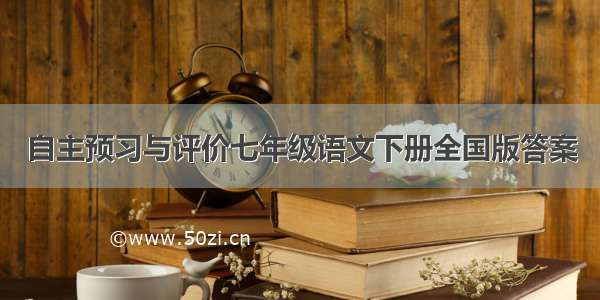 自主预习与评价七年级语文下册全国版答案

©www.50zi.cn